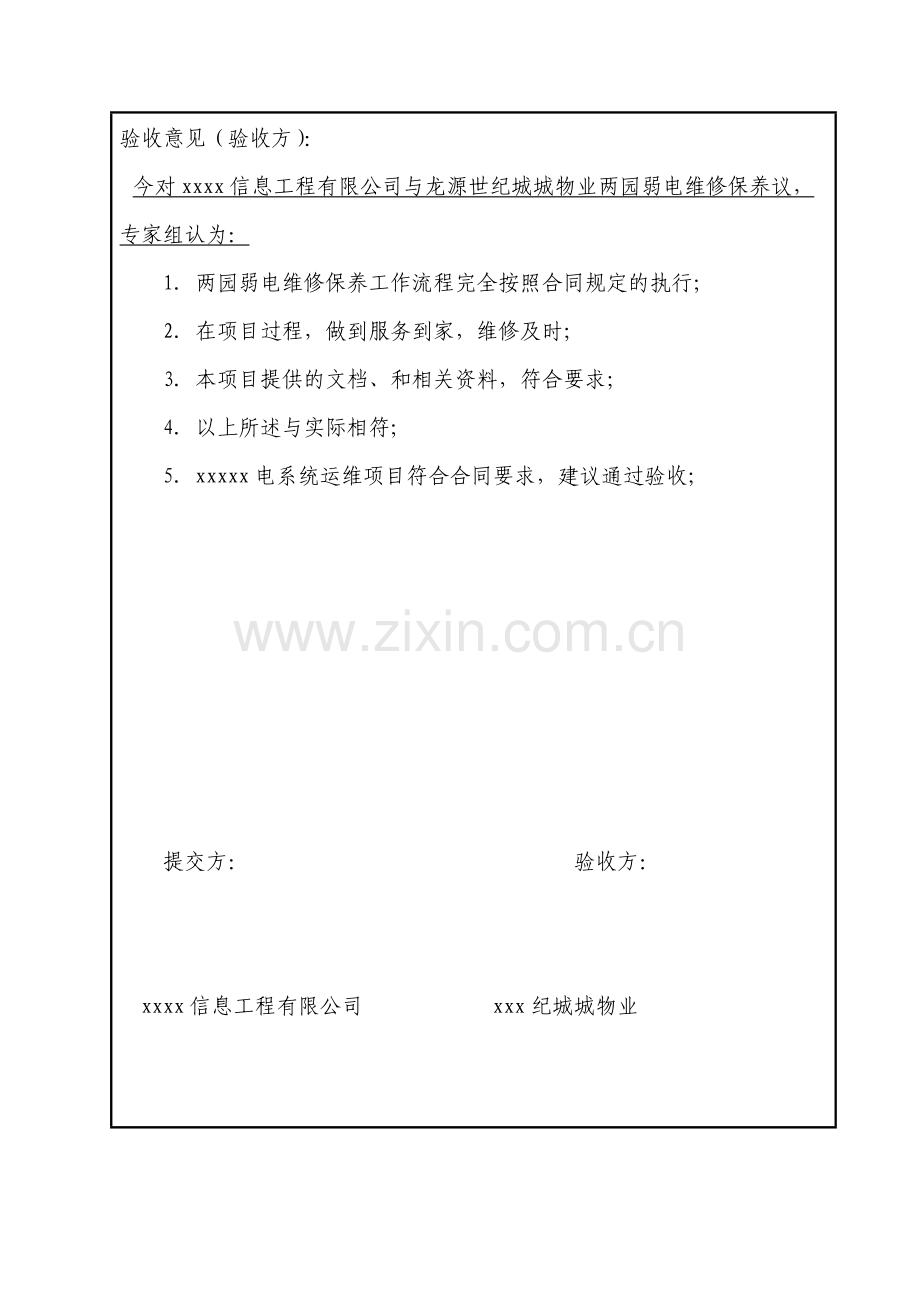 验收意见（验收方）:

今对xxxx信息工程有限公司与龙源世纪城城物业两园弱电维修保养议，专家组认为:

1. 两园弱电维修保养工作流程完全按照合同规定的执行;

2. 在项目过程，做到服务到家，维修及时;

3. 本项目提供的文档、和相关资料，符合要求;

4. 以上所述与实际相符;

5. xxxxx电系统运维项目符合合同要求，建议通过验收;

提交方: 验收方:

xxxx信息工程有限公司 xxx纪城城物业

www.zixin.com.cn